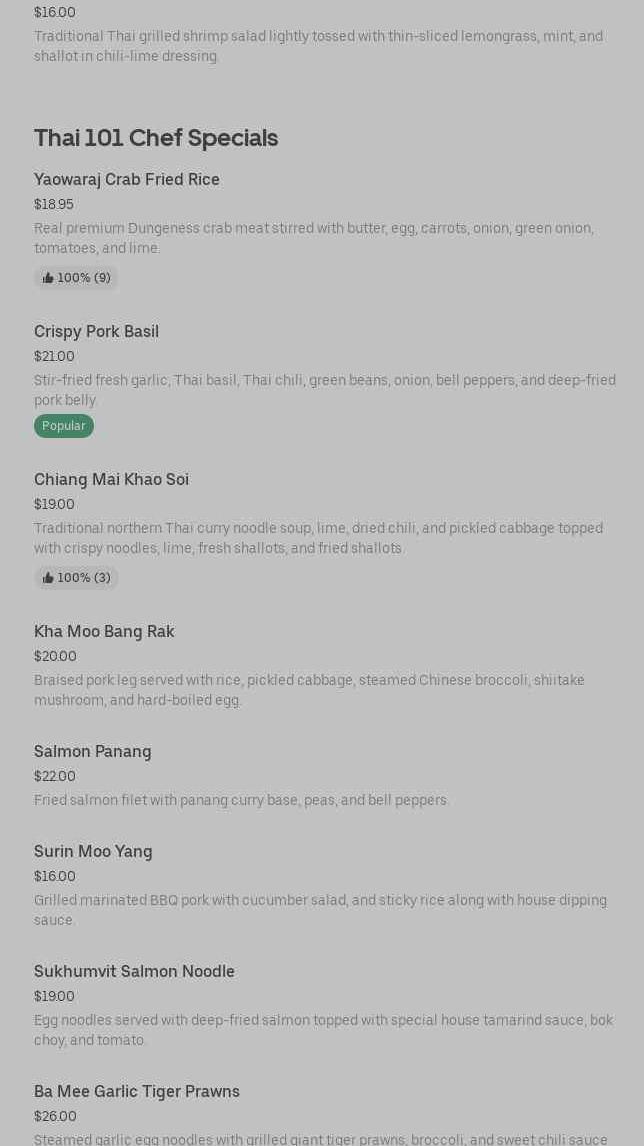 $16.00
Traditional Thai grilled shrimp salad lightly tossed with thin-sliced lemongrass, mint, and shallot in chili-lime dressing.

Thai 101 Chef Specials

Yaowaraj Crab Fried Rice
$18.95
Real premium Dungeness crab meat stirred with butter, egg, carrots, onion, green onion, tomatoes, and lime.
100% (9)

Crispy Pork Basil
$21.00
Stir-fried fresh garlic, Thai basil, Thai chili, green beans, onion, bell peppers, and deep-fried pork belly.
Popular

Chiang Mai Khao Soi
$19.00
Traditional northern Thai curry noodle soup, lime, dried chili, and pickled cabbage topped with crispy noodles, lime, fresh shallots, and fried shallots.
100% (3)

Kha Moo Bang Rak
$20.00
Braised pork leg served with rice, pickled cabbage, steamed Chinese broccoli, shiitake mushroom, and hard-boiled egg.

Salmon Panang
$22.00
Fried salmon filet with panang curry base, peas, and bell peppers.

Surin Moo Yang
$16.00
Grilled marinated BBQ pork with cucumber salad, and sticky rice along with house dipping sauce.

Sukhumvit Salmon Noodle
$19.00
Egg noodles served with deep-fried salmon topped with special house tamarind sauce, bok choy, and tomato.

Ba Mee Garlic Tiger Prawns
$26.00
Steamed garlic egg noodles with grilled giant tiger prawns, broccoli, and sweet chili sauce